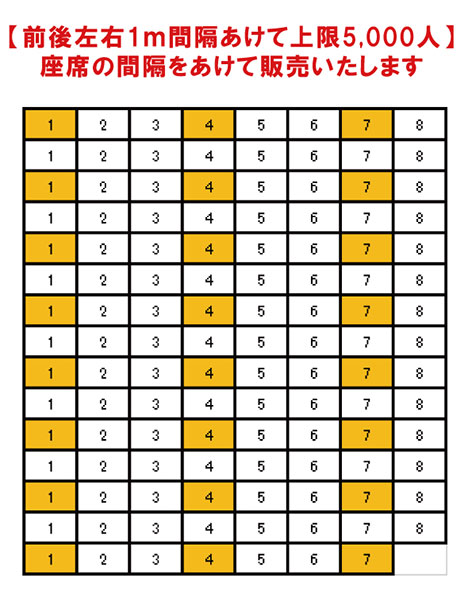 【前後左右1m間隔あけて上限5,000人】
座席の間隔をあけて販売いたします

| 1 | 2 | 3 | 4 | 5 | 6 | 7 | 8 |
|---|---|---|---|---|---|---|---|
| 1 | 2 | 3 | 4 | 5 | 6 | 7 | 8 |
| 1 | 2 | 3 | 4 | 5 | 6 | 7 | 8 |
| 1 | 2 | 3 | 4 | 5 | 6 | 7 | 8 |
| 1 | 2 | 3 | 4 | 5 | 6 | 7 | 8 |
| 1 | 2 | 3 | 4 | 5 | 6 | 7 | 8 |
| 1 | 2 | 3 | 4 | 5 | 6 | 7 | 8 |
| 1 | 2 | 3 | 4 | 5 | 6 | 7 | 8 |
| 1 | 2 | 3 | 4 | 5 | 6 | 7 | 8 |
| 1 | 2 | 3 | 4 | 5 | 6 | 7 | 8 |
| 1 | 2 | 3 | 4 | 5 | 6 | 7 | 8 |
| 1 | 2 | 3 | 4 | 5 | 6 | 7 | 8 |
| 1 | 2 | 3 | 4 | 5 | 6 | 7 | 8 |
| 1 | 2 | 3 | 4 | 5 | 6 | 7 | 8 |
| 1 | 2 | 3 | 4 | 5 | 6 | 7 | |